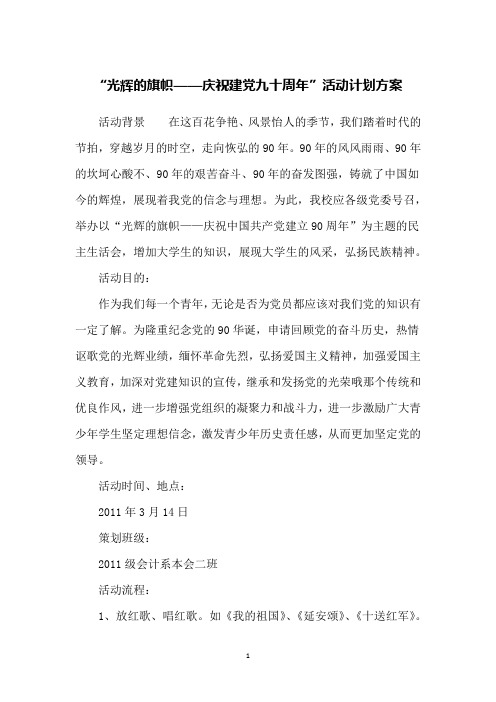 “光辉的旗帜——庆祝建党九十周年”活动计划方案

活动背景　　在这百花争艳、风景怡人的季节，我们踏着时代的节拍，穿越岁月的时空，走向恢弘的90年。90年的风风雨雨、90年的坎坷心酸不、90年的艰苦奋斗、90年的奋发图强，铸就了中国如今的辉煌，展现着我党的信念与理想。为此，我校应各级党委号召，举办以“光辉的旗帜——庆祝中国共产党建立90周年”为主题的民主生活会，增加大学生的知识，展现大学生的风采，弘扬民族精神。

活动目的：

作为我们每一个青年，无论是否为党员都应该对我们党的知识有一定了解。为隆重纪念党的90华诞，申请回顾党的奋斗历史，热情讴歌党的光辉业绩，缅怀革命先烈，弘扬爱国主义精神，加强爱国主义教育，加深对党建知识的宣传，继承和发扬党的光荣哦那个传统和优良作风，进一步增强党组织的凝聚力和战斗力，进一步激励广大青少年学生坚定理想信念，激发青少年历史责任感，从而更加坚定党的领导。

活动时间、地点：

2011年3月14日

策划班级：

2011级会计系本会二班

活动流程：

1、放红歌、唱红歌。如《我的祖国》、《延安颂》、《十送红军》。

1